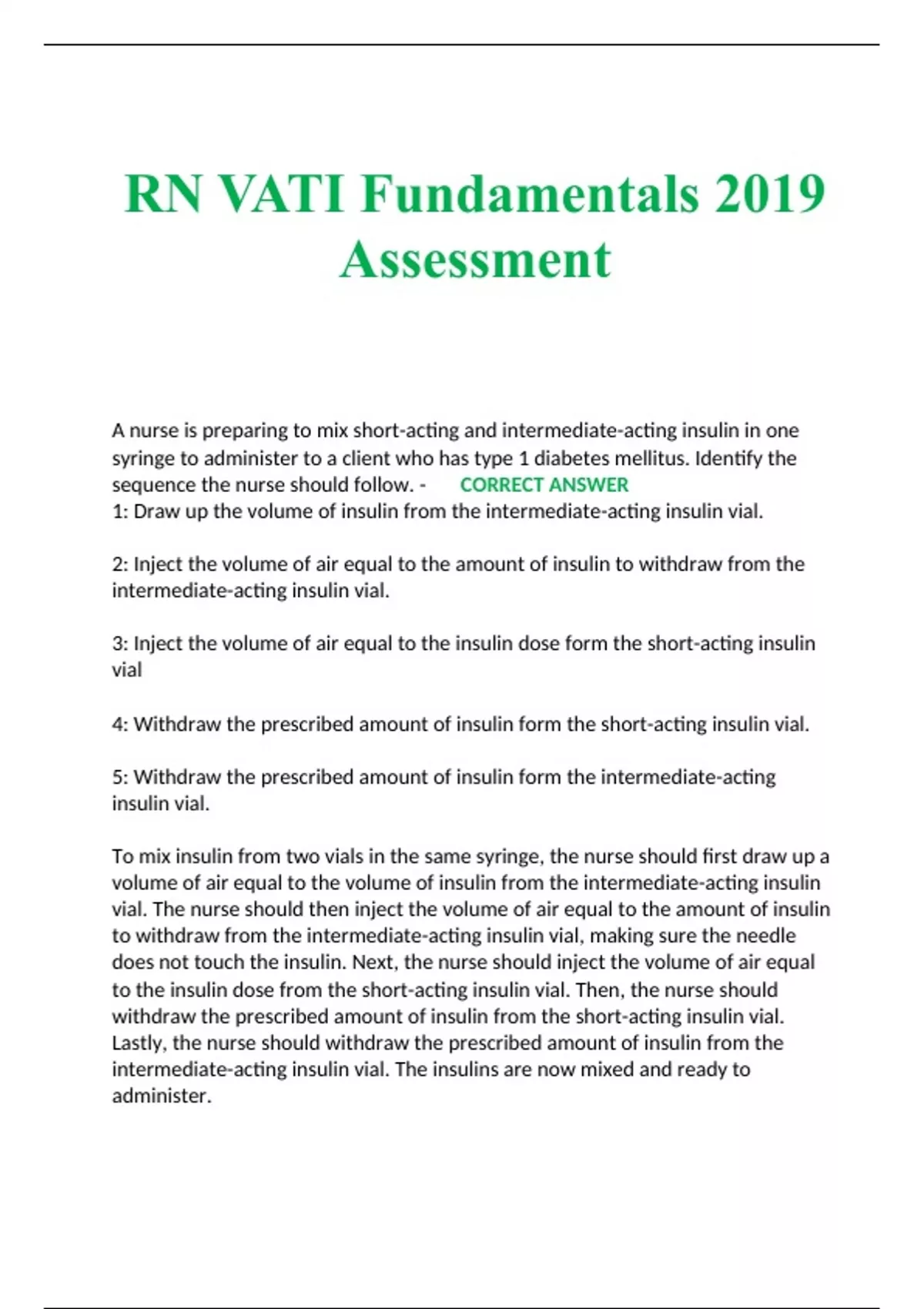 RN VATI Fundamentals 2019 Assessment

A nurse is preparing to mix short-acting and intermediate-acting insulin in one syringe to administer to a client who has type 1 diabetes mellitus. Identify the sequence the nurse should follow. - CORRECT ANSWER
1: Draw up the volume of insulin from the intermediate-acting insulin vial.

2: Inject the volume of air equal to the amount of insulin to withdraw from the intermediate-acting insulin vial.

3: Inject the volume of air equal to the insulin dose form the short-acting insulin vial

4: Withdraw the prescribed amount of insulin form the short-acting insulin vial.

5: Withdraw the prescribed amount of insulin form the intermediate-acting insulin vial.

To mix insulin from two vials in the same syringe, the nurse should first draw up a volume of air equal to the volume of insulin from the intermediate-acting insulin vial. The nurse should then inject the volume of air equal to the amount of insulin to withdraw from the intermediate-acting insulin vial, making sure the needle does not touch the insulin. Next, the nurse should inject the volume of air equal to the insulin dose from the short-acting insulin vial. Then, the nurse should withdraw the prescribed amount of insulin from the short-acting insulin vial. Lastly, the nurse should withdraw the prescribed amount of insulin from the intermediate-acting insulin vial. The insulins are now mixed and ready to administer.